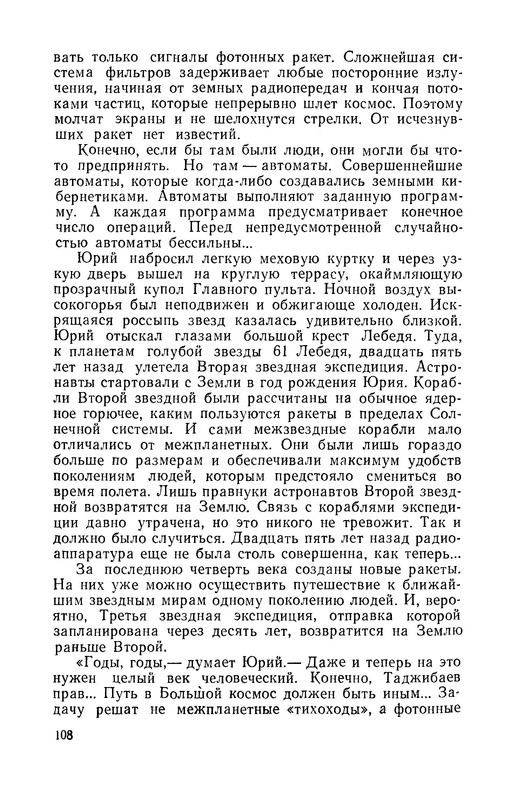 вать только сигналы фотонных ракет. Сложнейшая система фильтров задерживает любые посторонние излучения, начиная от земных радиопередач и кончая потоками частиц, которые непрерывно шлет космос. Поэтому молчат экраны и не шелохнутся стрелки. От исчезнувших ракет нет известий.

Конечно, если бы там были люди, они могли бы что-то предпринять. Но там — автоматы. Совершеннейшие автоматы, которые когда-либо создавались земными кибернетиками. Автоматы выполняют заданную программу. А каждая программа предусматривает конечное число операций. Перед непредусмотренной случайностью автоматы бессильны...

Юрий набросил легкую меховую куртку и через узкую дверь вышел на круглую террасу, окаймляющую прозрачный купол Главного пульта. Ночной воздух высокогорья был неподвижен и обжигающе холоден. Искрящаяся россыпь звезд казалась удивительно близкой. Юрий отыскал глазами большой крест Лебедя. Туда, к планетам голубой звезды 61 Лебедя, двадцать пять лет назад улетела Вторая звездная экспедиция. Астронавты стартовали с Земли в год рождения Юрия. Корабли Второй звездной были рассчитаны на обычное ядерное горючее, каким пользуются ракеты в пределах Солнечной системы. И сами межзвездные корабли мало отличались от межпланетных. Они были лишь гораздо больше по размерам и обеспечивали максимум удобств поколениям людей, которым предстояло смениться во время полета. Лишь правнуки астронавтов Второй звездной возвратятся на Землю. Связь с кораблями экспедиции давно утрачена, но это никого не тревожит. Так и должно было случиться. Двадцать пять лет назад радиоаппаратура еще не была столь совершенна, как теперь...

За последнюю четверть века созданы новые ракеты. На них уже можно осуществить путешествие к ближайшим звездным мирам одному поколению людей. И, вероятно, Третья звездная экспедиция, отправка которой запланирована через десять лет, возвратится на Землю раньше Второй.

«Годы, годы,— думает Юрий.— Даже и теперь на это нужен целый век человеческий. Конечно, Таджибаев прав... Путь в Большой космос должен быть иным... Задачу решат не межпланетные «тихоходы», а фотонные

108